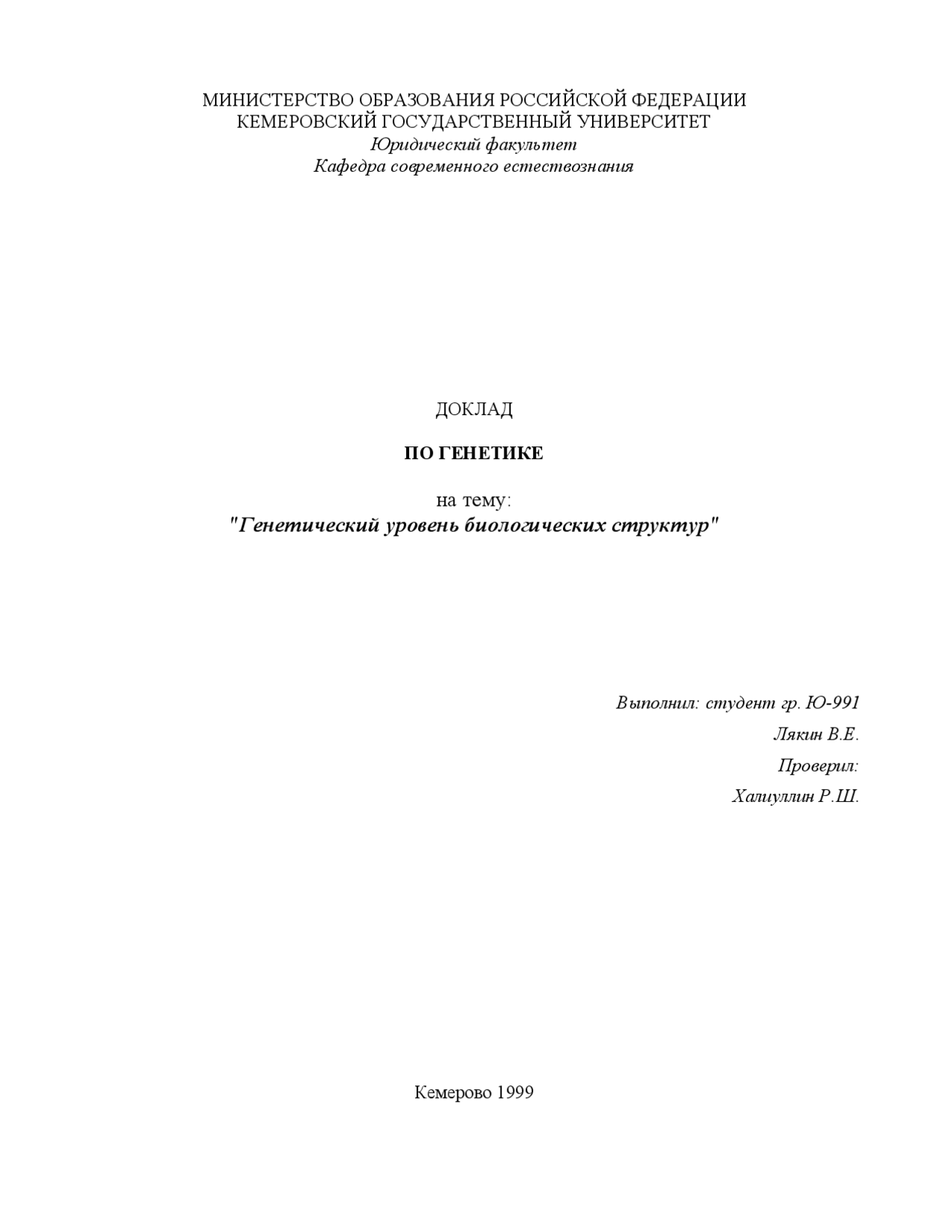 МИНИСТЕРСТВО ОБРАЗОВАНИЯ РОССИЙСКОЙ ФЕДЕРАЦИИ
КЕМЕРОВСКИЙ ГОСУДАРСТВЕННЫЙ УНИВЕРСИТЕТ
Юридический факультет
Кафедра современного естествознания

ДОКЛАД

ПО ГЕНЕТИКЕ

на тему:
"Генетический уровень биологических структур"

Выполнил: студент гр. Ю-991
Лякин В.Е.
Проверил:
Халиуллин Р.Ш.

Кемерово 1999